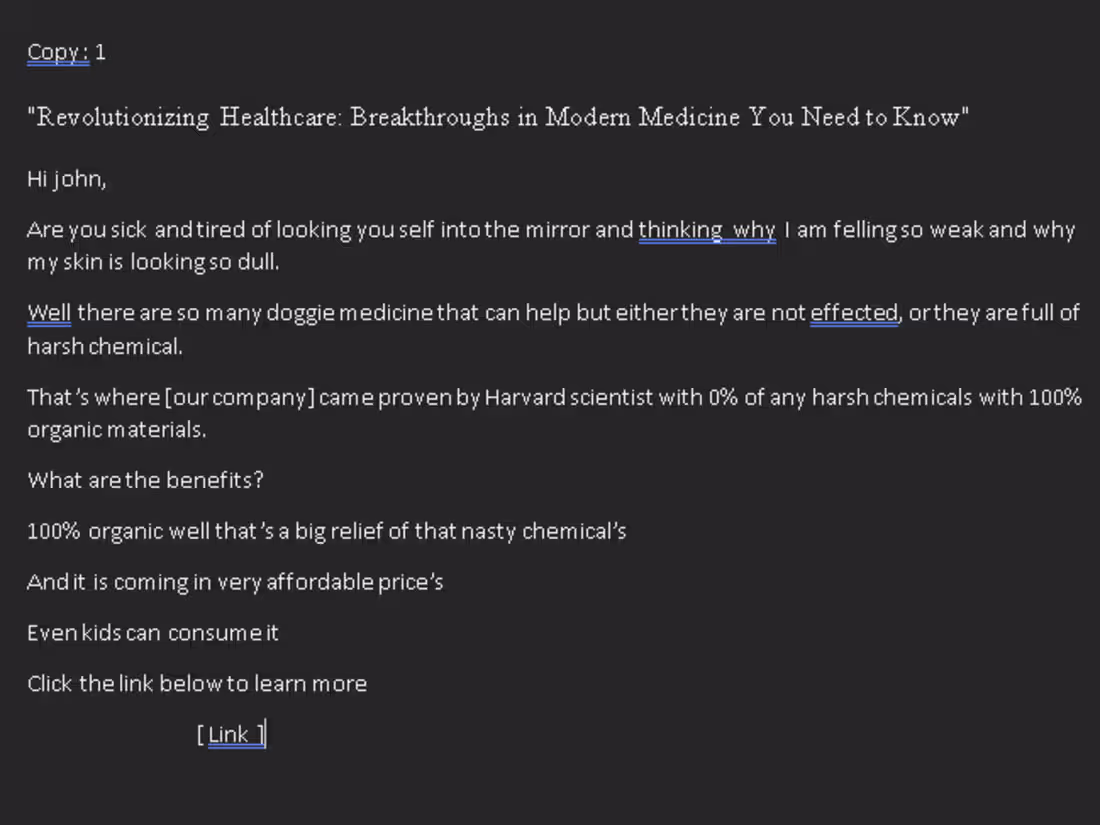 Copy: 1

"Revolutionizing Healthcare: Breakthroughs in Modern Medicine You Need to Know"

Hi john,

Are you sick and tired of looking you self into the mirror and thinking why I am felling so weak and why my skin is looking so dull.

Well there are so many doggie medicine that can help but either they are not effected, or they are full of harsh chemical.

That's where [our company] came proven by Harvard scientist with 0% of any harsh chemicals with 100% organic materials.

What are the benefits?

100% organic well that's a big relief of that nasty chemical's

And it is coming in very affordable price's

Even kids can consume it

Click the link below to learn more

[Link ]